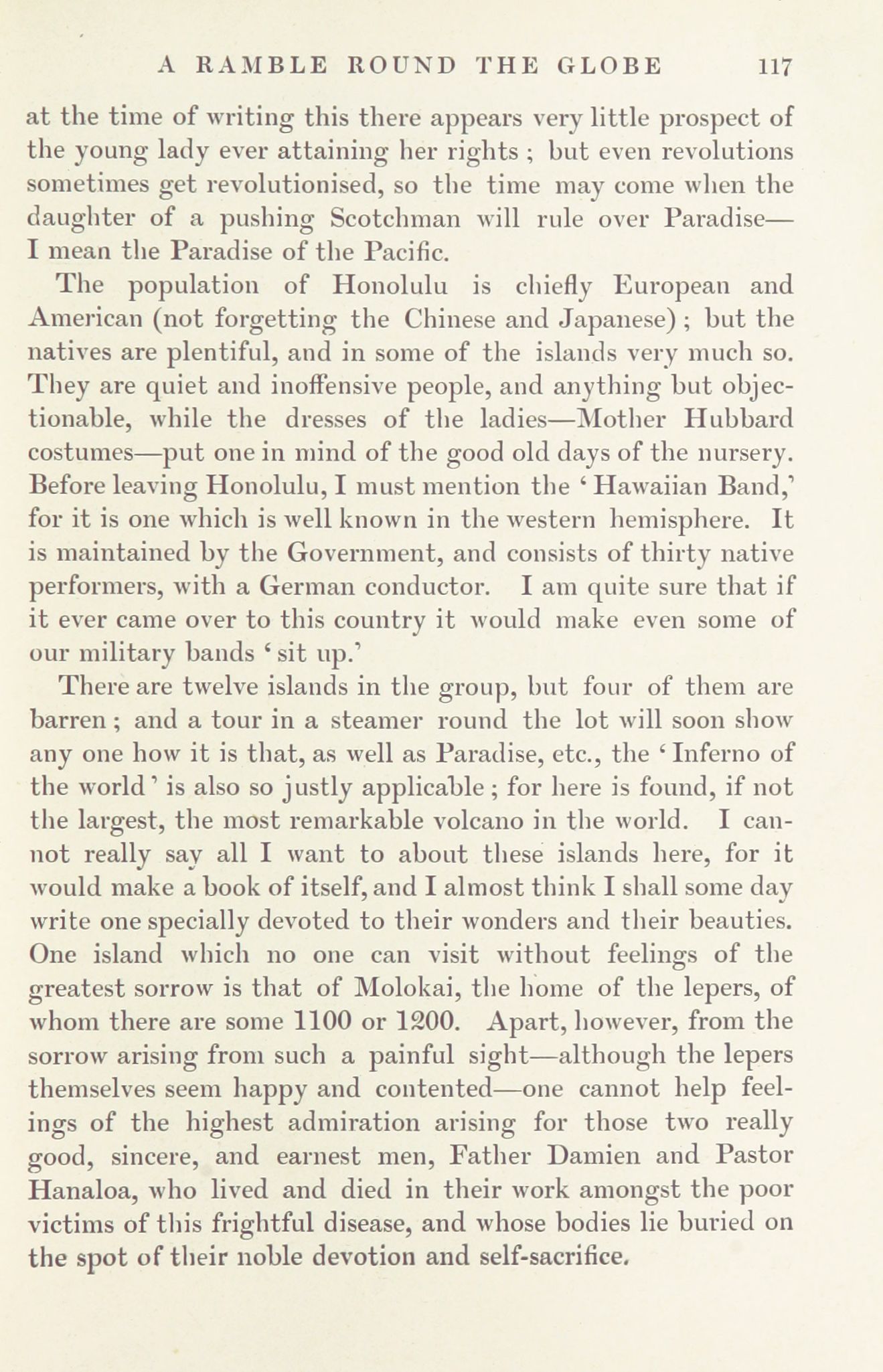 A RAMBLE ROUND THE GLOBE 117

at the time of writing this there appears very little prospect of the young lady ever attaining her rights ; but even revolutions sometimes get revolutionised, so the time may come when the daughter of a pushing Scotchman will rule over Paradise—I mean the Paradise of the Pacific.

The population of Honolulu is chiefly European and American (not forgetting the Chinese and Japanese) ; but the natives are plentiful, and in some of the islands very much so. They are quiet and inoffensive people, and anything but objectionable, while the dresses of the ladies—Mother Hubbard costumes—put one in mind of the good old days of the nursery. Before leaving Honolulu, I must mention the 'Hawaiian Band,' for it is one which is well known in the western hemisphere. It is maintained by the Government, and consists of thirty native performers, with a German conductor. I am quite sure that if it ever came over to this country it would make even some of our military bands 'sit up.'

There are twelve islands in the group, but four of them are barren ; and a tour in a steamer round the lot will soon show any one how it is that, as well as Paradise, etc., the 'Inferno of the world' is also so justly applicable ; for here is found, if not the largest, the most remarkable volcano in the world. I cannot really say all I want to about these islands here, for it would make a book of itself, and I almost think I shall some day write one specially devoted to their wonders and their beauties. One island which no one can visit without feelings of the greatest sorrow is that of Molokai, the home of the lepers, of whom there are some 1100 or 1200. Apart, however, from the sorrow arising from such a painful sight—although the lepers themselves seem happy and contented—one cannot help feelings of the highest admiration arising for those two really good, sincere, and earnest men, Father Damien and Pastor Hanaloa, who lived and died in their work amongst the poor victims of this frightful disease, and whose bodies lie buried on the spot of their noble devotion and self-sacrifice.